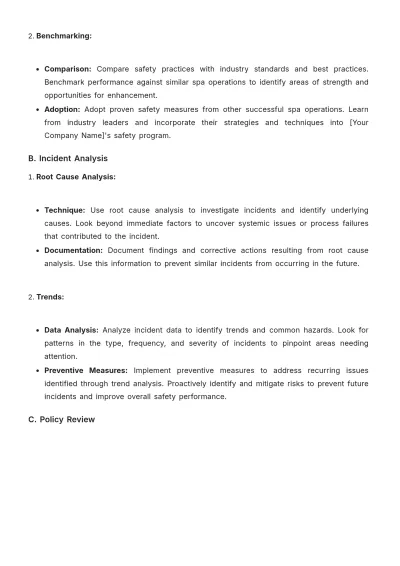 2. Benchmarking:

• Comparison: Compare safety practices with industry standards and best practices. Benchmark performance against similar spa operations to identify areas of strength and opportunities for enhancement.
• Adoption: Adopt proven safety measures from other successful spa operations. Learn from industry leaders and incorporate their strategies and techniques into [Your Company Name]'s safety program.

B. Incident Analysis

1. Root Cause Analysis:

• Technique: Use root cause analysis to investigate incidents and identify underlying causes. Look beyond immediate factors to uncover systemic issues or process failures that contributed to the incident.
• Documentation: Document findings and corrective actions resulting from root cause analysis. Use this information to prevent similar incidents from occurring in the future.

2. Trends:

• Data Analysis: Analyze incident data to identify trends and common hazards. Look for patterns in the type, frequency, and severity of incidents to pinpoint areas needing attention.
• Preventive Measures: Implement preventive measures to address recurring issues identified through trend analysis. Proactively identify and mitigate risks to prevent future incidents and improve overall safety performance.

C. Policy Review